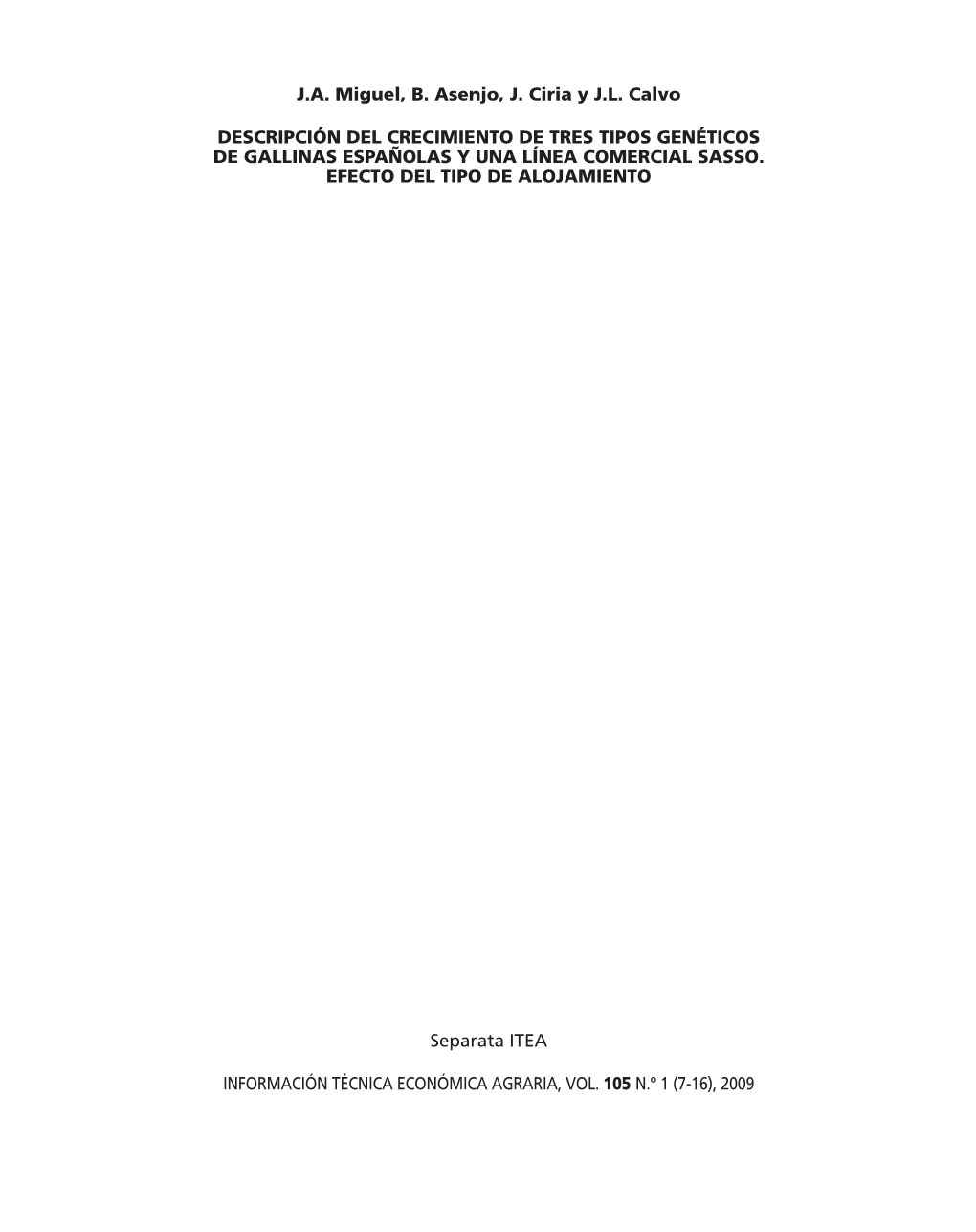 J.A. Miguel, B. Asenjo, J. Ciria y J.L. Calvo

DESCRIPCIÓN DEL CRECIMIENTO DE TRES TIPOS GENÉTICOS DE GALLINAS ESPAÑOLAS Y UNA LÍNEA COMERCIAL SASSO. EFECTO DEL TIPO DE ALOJAMIENTO

Separata ITEA

INFORMACIÓN TÉCNICA ECONÓMICA AGRARIA, VOL. 105 N.º 1 (7-16), 2009